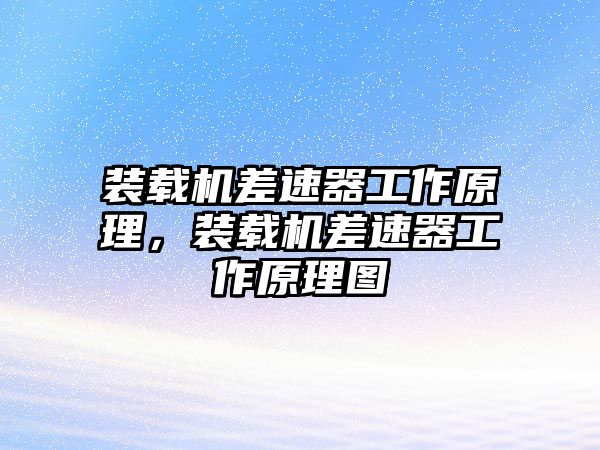 装载机差速器工作原理，装载机差速器工作原理图